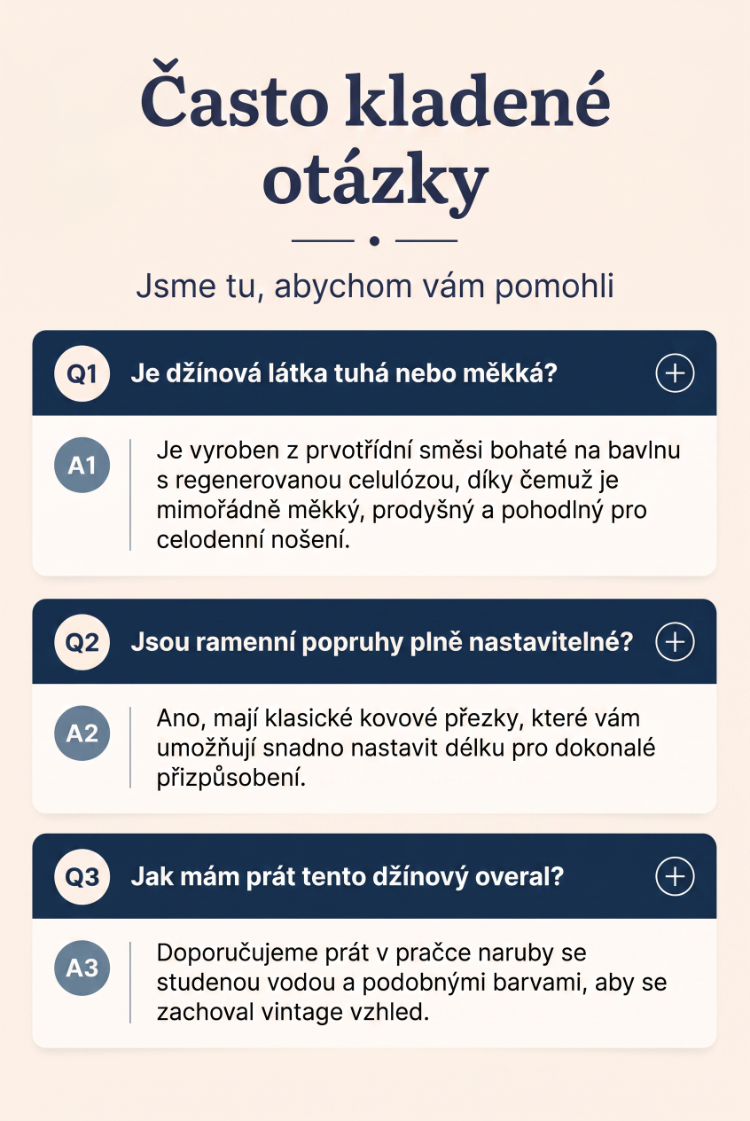 Často kladené otázky

Jsme tu, abychom vám pomohli

Q1 Je džínová látka tuhá nebo měkká?

A1 Je vyroben z prvotřídní směsi bohaté na bavlnu s regenerovanou celulózou, díky čemuž je mimořádně měkký, prodyšný a pohodlný pro celodenní nošení.

Q2 Jsou ramenní popruhy plně nastavitelné?

A2 Ano, mají klasické kovové přezky, které vám umožňují snadno nastavit délku pro dokonalé přizpůsobení.

Q3 Jak mám prát tento džínový overal?

A3 Doporučujeme prát v pračce naruby se studenou vodou a podobnými barvami, aby se zachoval vintage vzhled.